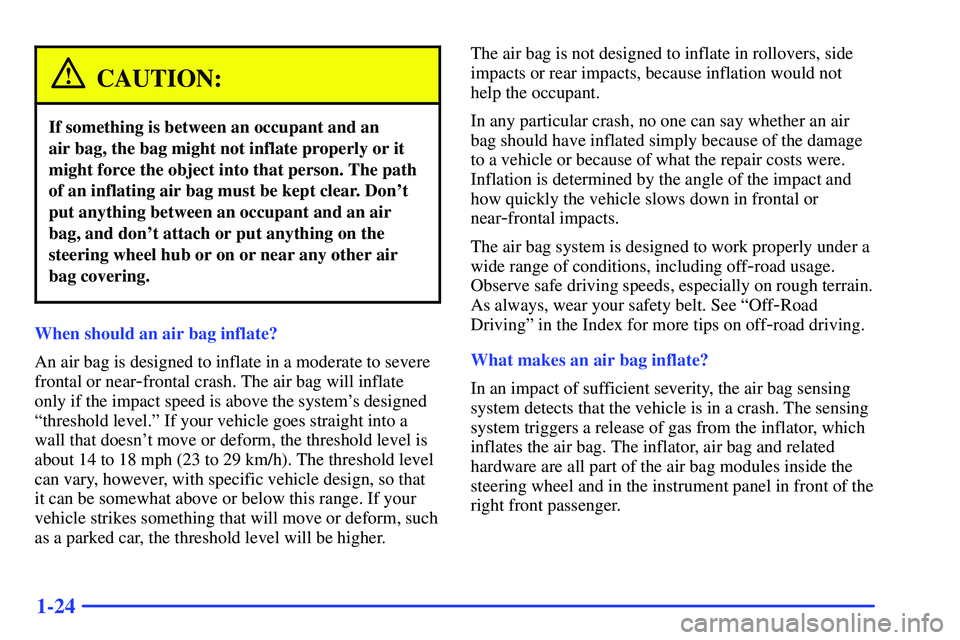 CAUTION:

If something is between an occupant and an air bag, the bag might not inflate properly or it might force the object into that person. The path of an inflating air bag must be kept clear. Don't put anything between an occupant and an air bag, and don't attach or put anything on the steering wheel hub or on or near any other air bag covering.

When should an air bag inflate?

An air bag is designed to inflate in a moderate to severe frontal or near-frontal crash. The air bag will inflate only if the impact speed is above the system's designed "threshold level." If your vehicle goes straight into a wall that doesn't move or deform, the threshold level is about 14 to 18 mph (23 to 29 km/h). The threshold level can vary, however, with specific vehicle design, so that it can be somewhat above or below this range. If your vehicle strikes something that will move or deform, such as a parked car, the threshold level will be higher.

The air bag is not designed to inflate in rollovers, side impacts or rear impacts, because inflation would not help the occupant.

In any particular crash, no one can say whether an air bag should have inflated simply because of the damage to a vehicle or because of what the repair costs were. Inflation is determined by the angle of the impact and how quickly the vehicle slows down in frontal or near-frontal impacts.

The air bag system is designed to work properly under a wide range of conditions, including off-road usage. Observe safe driving speeds, especially on rough terrain. As always, wear your safety belt. See "Off-Road Driving" in the Index for more tips on off-road driving.

What makes an air bag inflate?

In an impact of sufficient severity, the air bag sensing system detects that the vehicle is in a crash. The sensing system triggers a release of gas from the inflator, which inflates the air bag. The inflator, air bag and related hardware are all part of the air bag modules inside the steering wheel and in the instrument panel in front of the right front passenger.

1-24

carmanualsonline.info